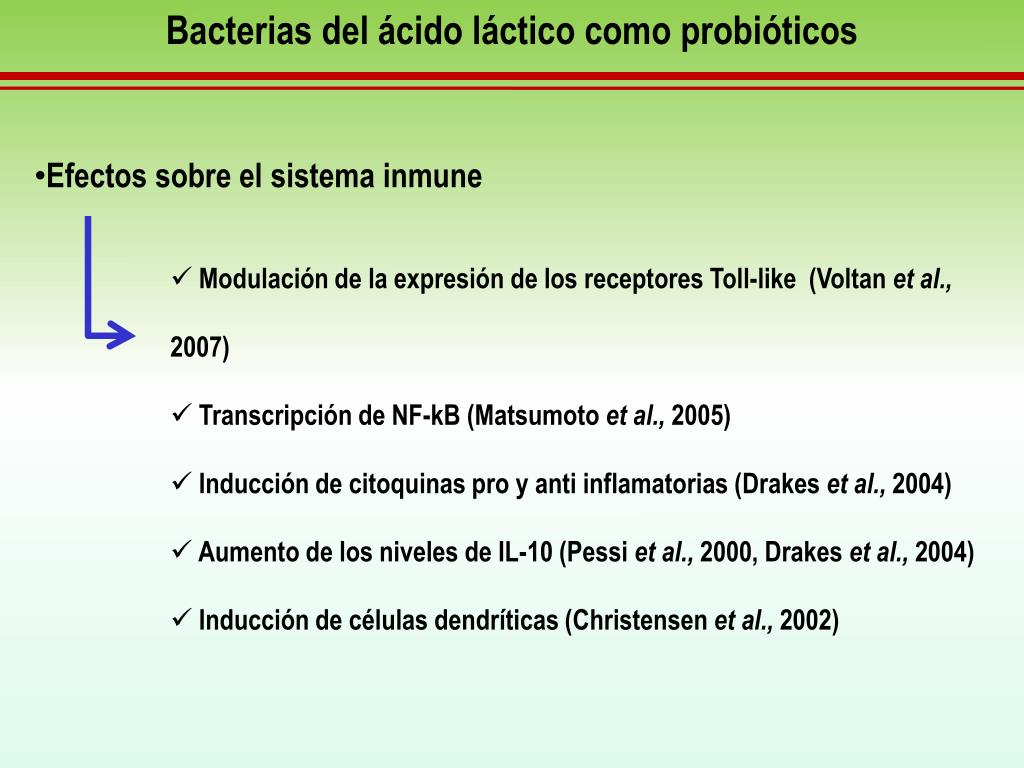 Bacterias del ácido láctico como probióticos

•Efectos sobre el sistema inmune

✓ Modulación de la expresión de los receptores Toll-like (Voltan et al., 2007)

✓ Transcripción de NF-kB (Matsumoto et al., 2005)

✓ Inducción de citoquinas pro y anti inflamatorias (Drakes et al., 2004)

✓ Aumento de los niveles de IL-10 (Pessi et al., 2000, Drakes et al., 2004)

✓ Inducción de células dendríticas (Christensen et al., 2002)